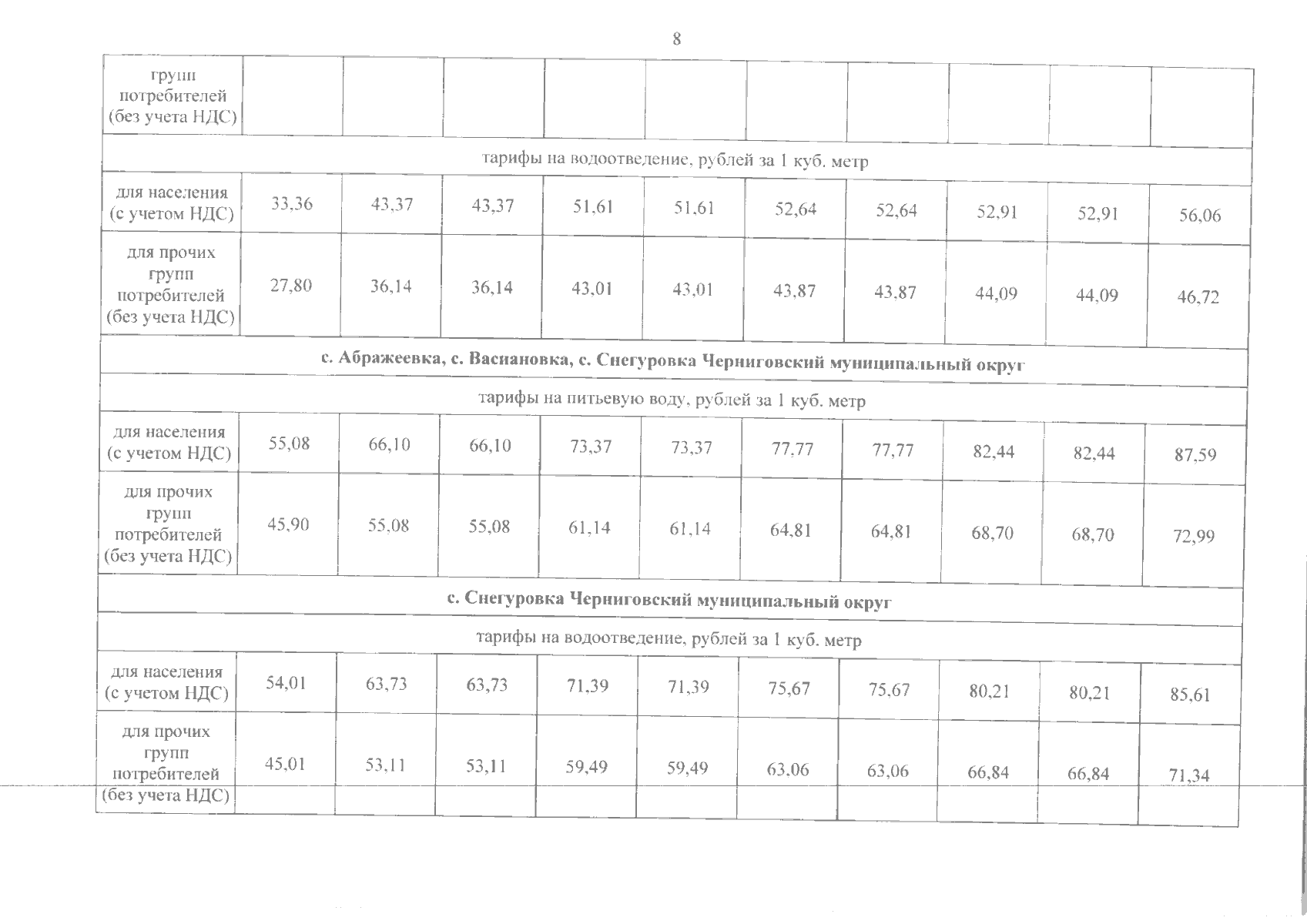 8

| групп потребителей (без учета НДС) | | | | | | | | | | |
|---|---|---|---|---|---|---|---|---|---|---|
| тарифы на водоотведение, рублей за 1 куб. метр | | | | | | | | | | |
| для населения (с учетом НДС) | 33,36 | 43,37 | 43,37 | 51,61 | 51,61 | 52,64 | 52,64 | 52,91 | 52,91 | 56,06 |
| для прочих групп потребителей (без учета НДС) | 27,80 | 36,14 | 36,14 | 43,01 | 43,01 | 43,87 | 43,87 | 44,09 | 44,09 | 46,72 |
| **с. Абражеевка, с. Васиановка, с. Снегуровка Черниговский муниципальный округ** | | | | | | | | | | |
| тарифы на питьевую воду, рублей за 1 куб. метр | | | | | | | | | | |
| для населения (с учетом НДС) | 55,08 | 66,10 | 66,10 | 73,37 | 73,37 | 77,77 | 77,77 | 82,44 | 82,44 | 87,59 |
| для прочих групп потребителей (без учета НДС) | 45,90 | 55,08 | 55,08 | 61,14 | 61,14 | 64,81 | 64,81 | 68,70 | 68,70 | 72,99 |
| **с. Снегуровка Черниговский муниципальный округ** | | | | | | | | | | |
| тарифы на водоотведение, рублей за 1 куб. метр | | | | | | | | | | |
| для населения (с учетом НДС) | 54,01 | 63,73 | 63,73 | 71,39 | 71,39 | 75,67 | 75,67 | 80,21 | 80,21 | 85,61 |
| для прочих групп потребителей (без учета НДС) | 45,01 | 53,11 | 53,11 | 59,49 | 59,49 | 63,06 | 63,06 | 66,84 | 66,84 | 71,34 |